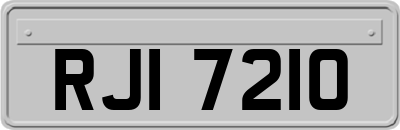 RJI 7210